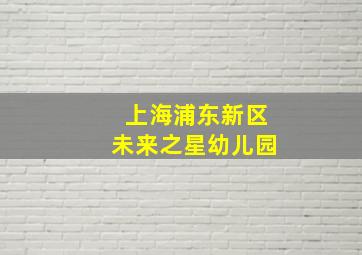 上海浦东新区
未来之星幼儿园